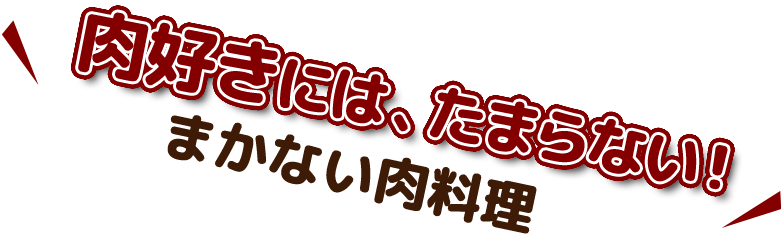 肉好きには、たまらない！
まかない肉料理